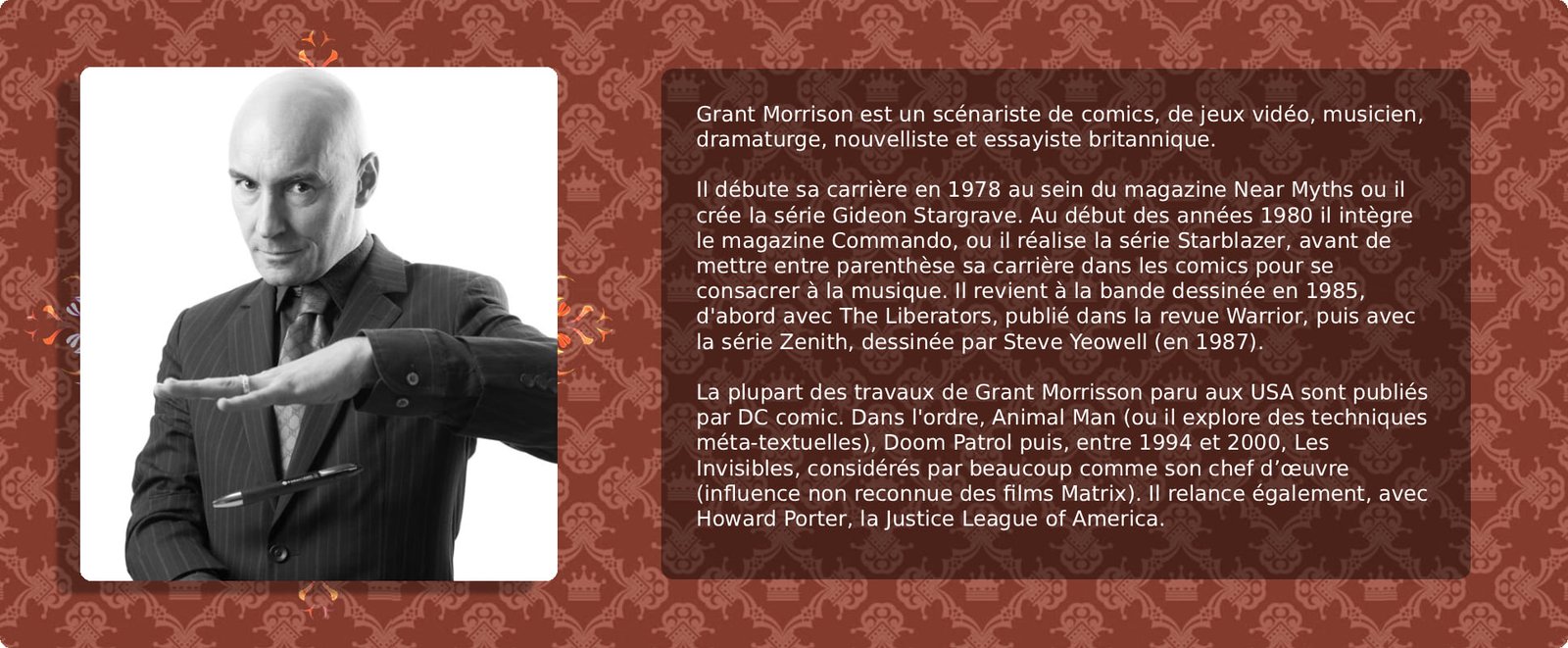 Grant Morrison est un scénariste de comics, de jeux vidéo, musicien, dramaturge, nouvelliste et essayiste britannique.

Il débute sa carrière en 1978 au sein du magazine Near Myths ou il crée la série Gideon Stargrave. Au début des années 1980 il intègre le magazine Commando, ou il réalise la série Starblazer, avant de mettre entre parenthèse sa carrière dans les comics pour se consacrer à la musique. Il revient à la bande dessinée en 1985, d'abord avec The Liberators, publié dans la revue Warrior, puis avec la série Zenith, dessinée par Steve Yeowell (en 1987).

La plupart des travaux de Grant Morrisson paru aux USA sont publiés par DC comic. Dans l'ordre, Animal Man (ou il explore des techniques méta-textuelles), Doom Patrol puis, entre 1994 et 2000, Les Invisibles, considérés par beaucoup comme son chef d'œuvre (influence non reconnue des films Matrix). Il relance également, avec Howard Porter, la Justice League of America.